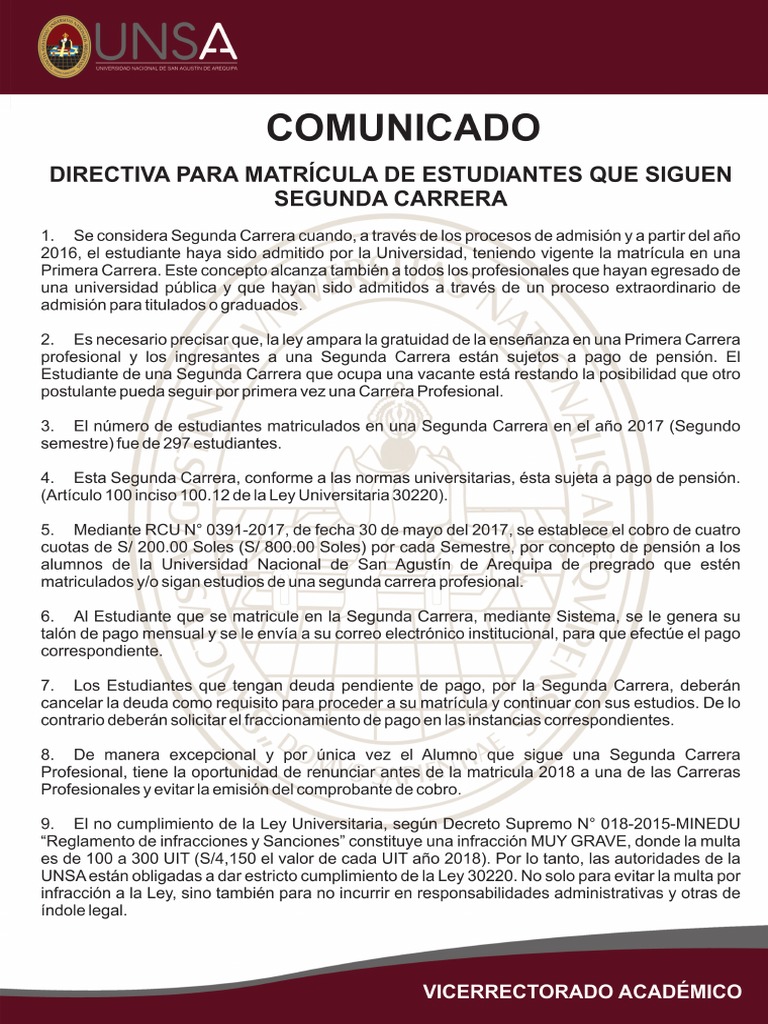 UNSA
UNIVERSIDAD NACIONAL DE SAN AGUSTÍN DE AREQUIPA

COMUNICADO

DIRECTIVA PARA MATRÍCULA DE ESTUDIANTES QUE SIGUEN SEGUNDA CARRERA

1. Se considera Segunda Carrera cuando, a través de los procesos de admisión y a partir del año 2016, el estudiante haya sido admitido por la Universidad, teniendo vigente la matrícula en una Primera Carrera. Este concepto alcanza también a todos los profesionales que hayan egresado de una universidad pública y que hayan sido admitidos a través de un proceso extraordinario de admisión para titulados o graduados.

2. Es necesario precisar que, la ley ampara la gratuidad de la enseñanza en una Primera Carrera profesional y los ingresantes a una Segunda Carrera están sujetos a pago de pensión. El Estudiante de una Segunda Carrera que ocupa una vacante está restando la posibilidad que otro postulante pueda seguir por primera vez una Carrera Profesional.

3. El número de estudiantes matriculados en una Segunda Carrera en el año 2017 (Segundo semestre) fue de 297 estudiantes.

4. Esta Segunda Carrera, conforme a las normas universitarias, ésta sujeta a pago de pensión. (Artículo 100 inciso 100.12 de la Ley Universitaria 30220).

5. Mediante RCU N° 0391-2017, de fecha 30 de mayo del 2017, se establece el cobro de cuatro cuotas de S/ 200.00 Soles (S/ 800.00 Soles) por cada Semestre, por concepto de pensión a los alumnos de la Universidad Nacional de San Agustín de Arequipa de pregrado que estén matriculados y/o sigan estudios de una segunda carrera profesional.

6. Al Estudiante que se matricule en la Segunda Carrera, mediante Sistema, se le genera su talón de pago mensual y se le envía a su correo electrónico institucional, para que efectúe el pago correspondiente.

7. Los Estudiantes que tengan deuda pendiente de pago, por la Segunda Carrera, deberán cancelar la deuda como requisito para proceder a su matrícula y continuar con sus estudios. De lo contrario deberán solicitar el fraccionamiento de pago en las instancias correspondientes.

8. De manera excepcional y por única vez el Alumno que sigue una Segunda Carrera Profesional, tiene la oportunidad de renunciar antes de la matricula 2018 a una de las Carreras Profesionales y evitar la emisión del comprobante de cobro.

9. El no cumplimiento de la Ley Universitaria, según Decreto Supremo N° 018-2015-MINEDU “Reglamento de infracciones y Sanciones” constituye una infracción MUY GRAVE, donde la multa es de 100 a 300 UIT (S/4,150 el valor de cada UIT año 2018). Por lo tanto, las autoridades de la UNSA están obligadas a dar estricto cumplimiento de la Ley 30220. No solo para evitar la multa por infracción a la Ley, sino también para no incurrir en responsabilidades administrativas y otras de índole legal.

VICERRECTORADO ACADÉMICO